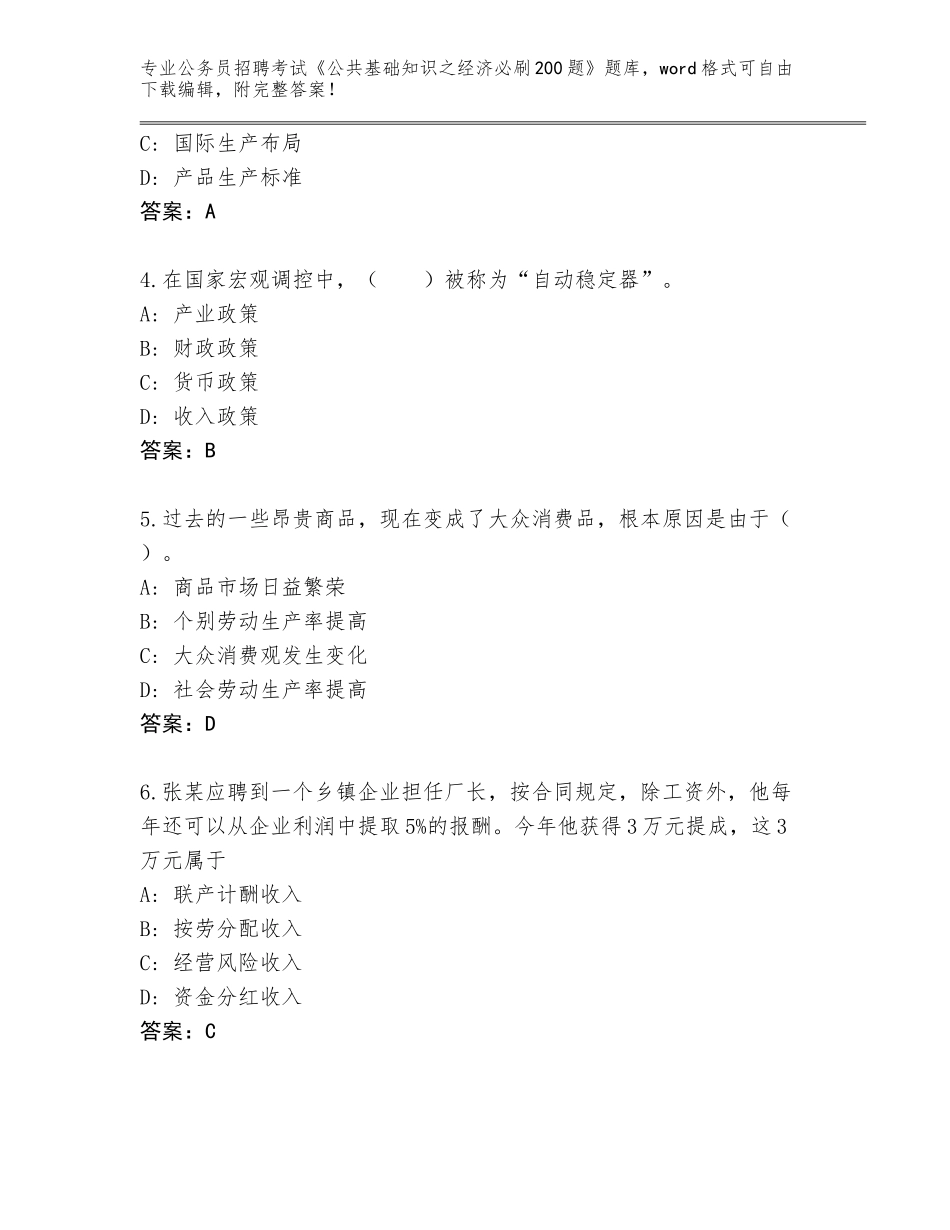 专业公务员招聘考试《公共基础知识之经济必刷200题》题库，word格式可自由下载编辑，附完整答案！

C：国际生产布局
D：产品生产标准
答案：A

4.在国家宏观调控中，（　　）被称为“自动稳定器”。
A：产业政策
B：财政政策
C：货币政策
D：收入政策
答案：B

5.过去的一些昂贵商品，现在变成了大众消费品，根本原因是由于（　）。
A：商品市场日益繁荣
B：个别劳动生产率提高
C：大众消费观发生变化
D：社会劳动生产率提高
答案：D

6.张某应聘到一个乡镇企业担任厂长，按合同规定，除工资外，他每年还可以从企业利润中提取5%的报酬。今年他获得3万元提成，这3万元属于
A：联产计酬收入
B：按劳分配收入
C：经营风险收入
D：资金分红收入
答案：C